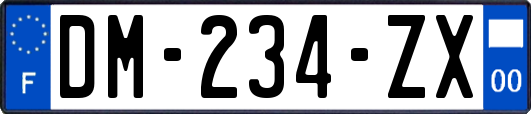 F
DM-234-ZX
00